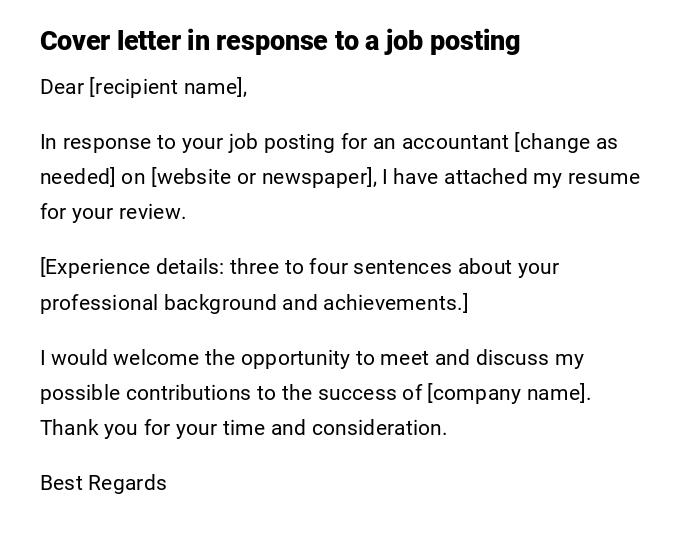 Cover letter in response to a job posting

Dear [recipient name],

In response to your job posting for an accountant [change as needed] on [website or newspaper], I have attached my resume for your review.

[Experience details: three to four sentences about your professional background and achievements.]

I would welcome the opportunity to meet and discuss my possible contributions to the success of [company name]. Thank you for your time and consideration.

Best Regards